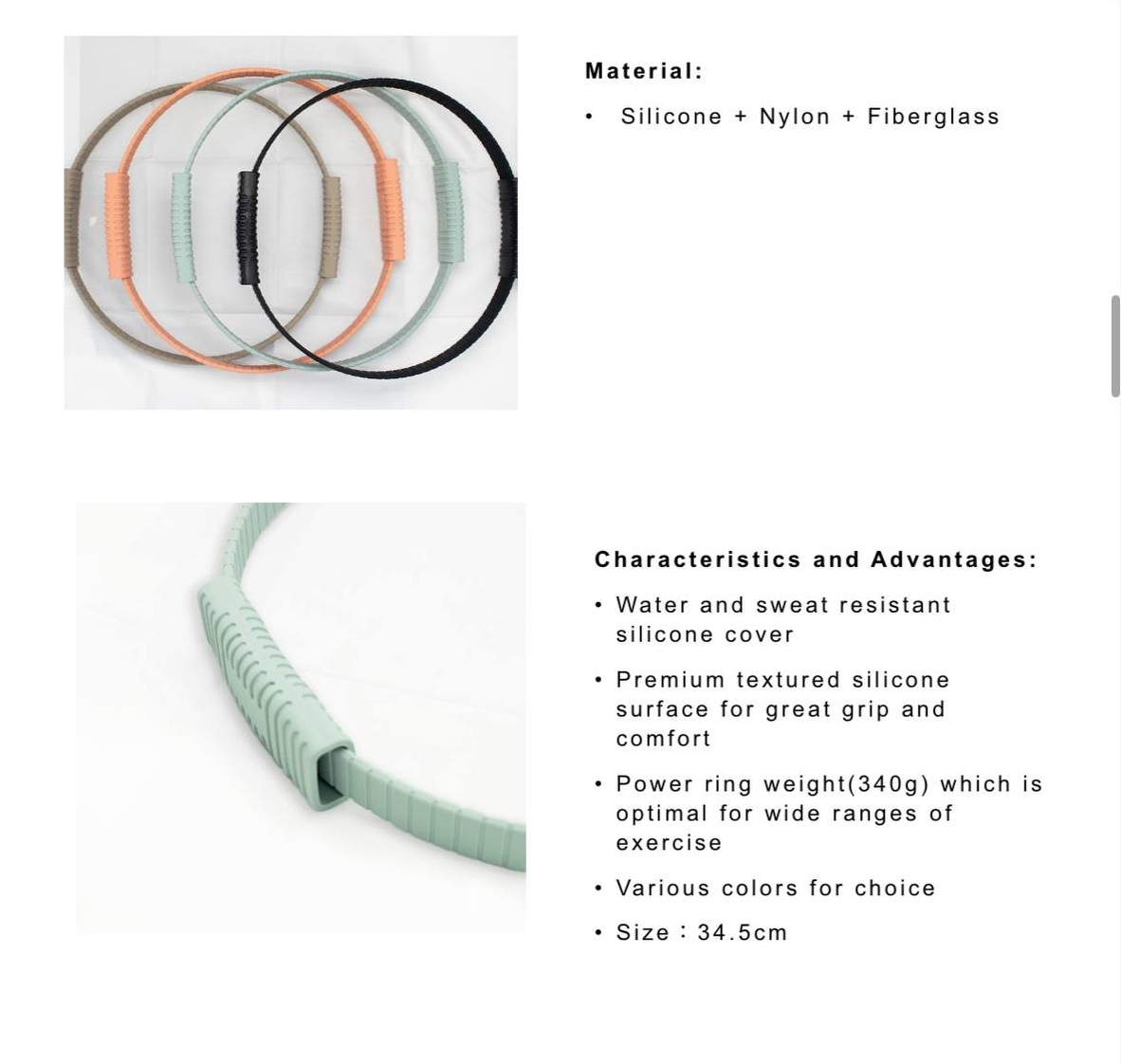 Material:

• Silicone + Nylon + Fiberglass

Characteristics and Advantages:

• Water and sweat resistant silicone cover

• Premium textured silicone surface for great grip and comfort

• Power ring weight(340g) which is optimal for wide ranges of exercise

• Various colors for choice

• Size：34.5cm